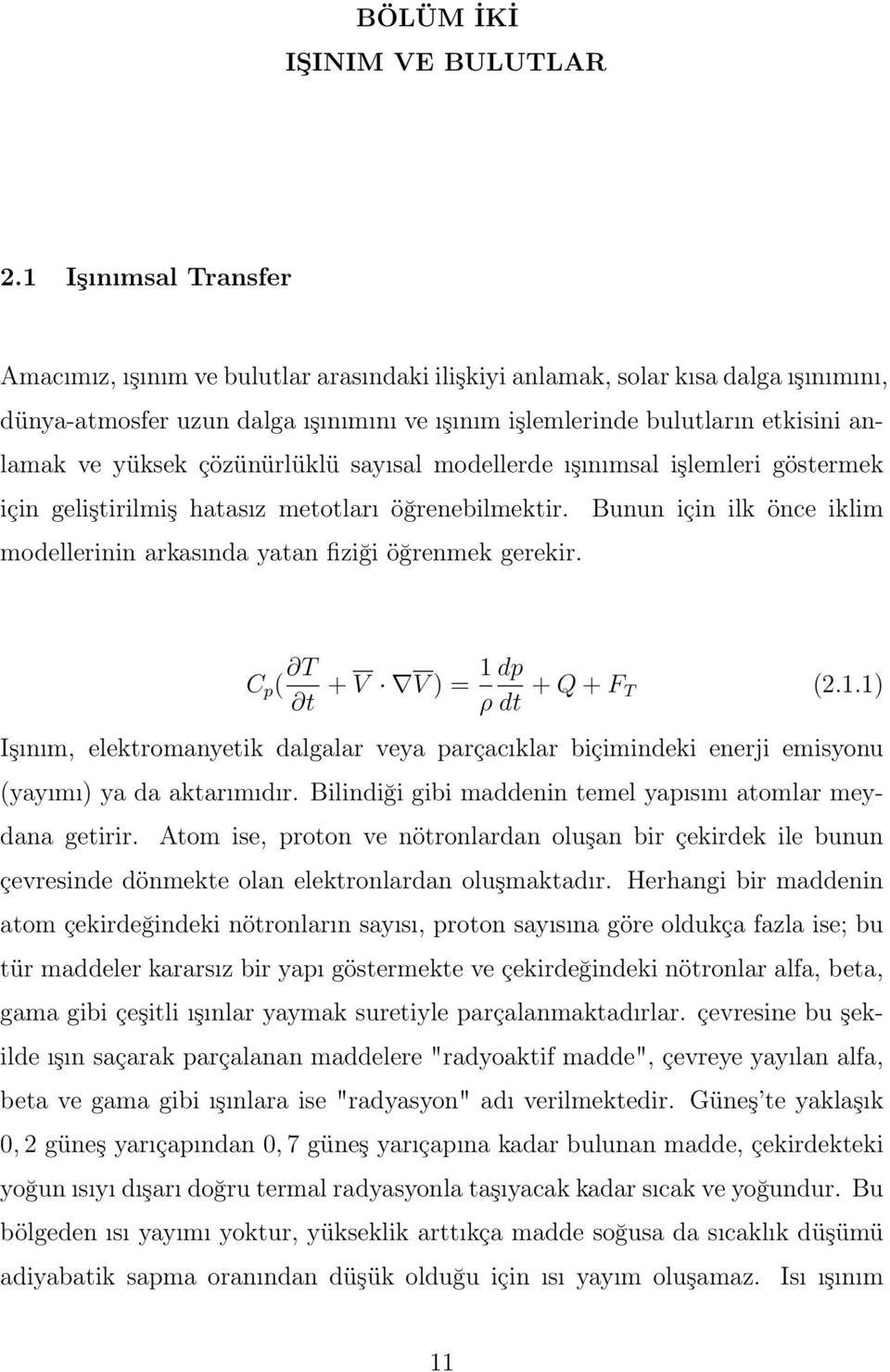 BÖLÜM İKİ
IŞINIM VE BULUTLAR

2.1 Işınımsal Transfer

Amacımız, ışınım ve bulutlar arasındaki ilişkiyi anlamak, solar kısa dalga ışınımını, dünya-atmosfer uzun dalga ışınımını ve ışınım işlemlerinde bulutların etkisini anlamak ve yüksek çözünürlüklü sayısal modellerde ışınımsal işlemleri göstermek için geliştirilmiş hatasız metotları öğrenebilmektir. Bunun için ilk önce iklim modellerinin arkasında yatan fiziği öğrenmek gerekir.

$C_p(\frac{\partial T}{\partial t} + \overline{V} \cdot \nabla \overline{V}) = \frac{1}{\rho}\frac{dp}{dt} + Q + F_T$ (2.1.1)

Işınım, elektromanyetik dalgalar veya parçacıklar biçimindeki enerji emisyonu (yayımı) ya da aktarımıdır. Bilindiği gibi maddenin temel yapısını atomlar meydana getirir. Atom ise, proton ve nötronlardan oluşan bir çekirdek ile bunun çevresinde dönmekte olan elektronlardan oluşmaktadır. Herhangi bir maddenin atom çekirdeğindeki nötronların sayısı, proton sayısına göre oldukça fazla ise; bu tür maddeler kararsız bir yapı göstermekte ve çekirdeğindeki nötronlar alfa, beta, gama gibi çeşitli ışınlar yaymak suretiyle parçalanmaktadırlar. çevresine bu şekilde ışın saçarak parçalanan maddelere "radyoaktif madde", çevreye yayılan alfa, beta ve gama gibi ışınlara ise "radyasyon" adı verilmektedir. Güneş'te yaklaşık $0,2$ güneş yarıçapından $0,7$ güneş yarıçapına kadar bulunan madde, çekirdekteki yoğun ısıyı dışarı doğru termal radyasyonla taşıyacak kadar sıcak ve yoğundur. Bu bölgeden ısı yayımı yoktur, yükseklik arttıkça madde soğusa da sıcaklık düşümü adiyabatik sapma oranından düşük olduğu için ısı yayım oluşamaz. Isı ışınım

11